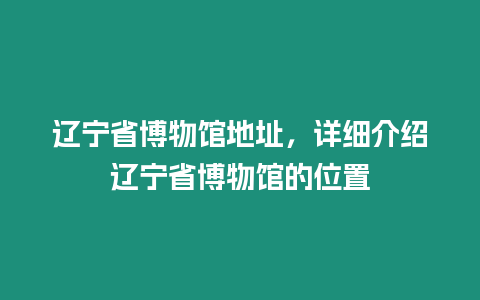 辽宁省博物馆地址，详细介绍辽宁省博物馆的位置